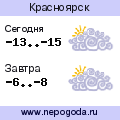 Красноярск

Сегодня
-13..-15

Завтра
-6..-8

www.nepogoda.ru